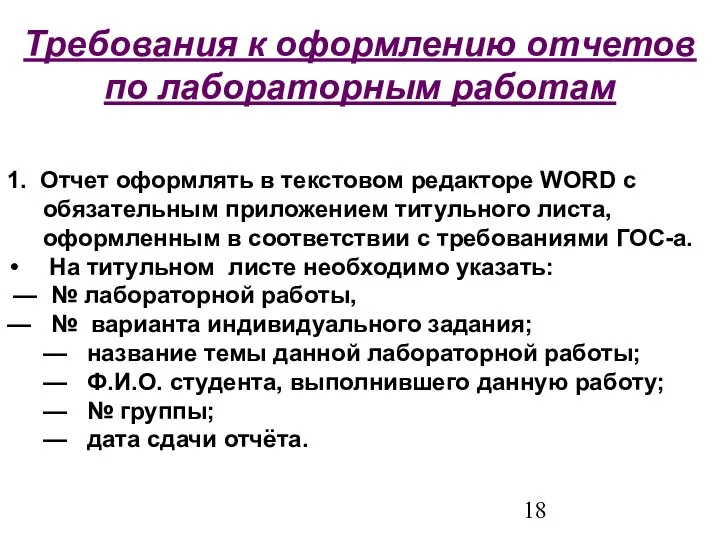 Требования к оформлению отчетов по лабораторным работам

1. Отчет оформлять в текстовом редакторе WORD с обязательным приложением титульного листа, оформленным в соответствии с требованиями ГОС-а.
• На титульном листе необходимо указать:
— № лабораторной работы,
— № варианта индивидуального задания;
— название темы данной лабораторной работы;
— Ф.И.О. студента, выполнившего данную работу;
— № группы;
— дата сдачи отчёта.

18